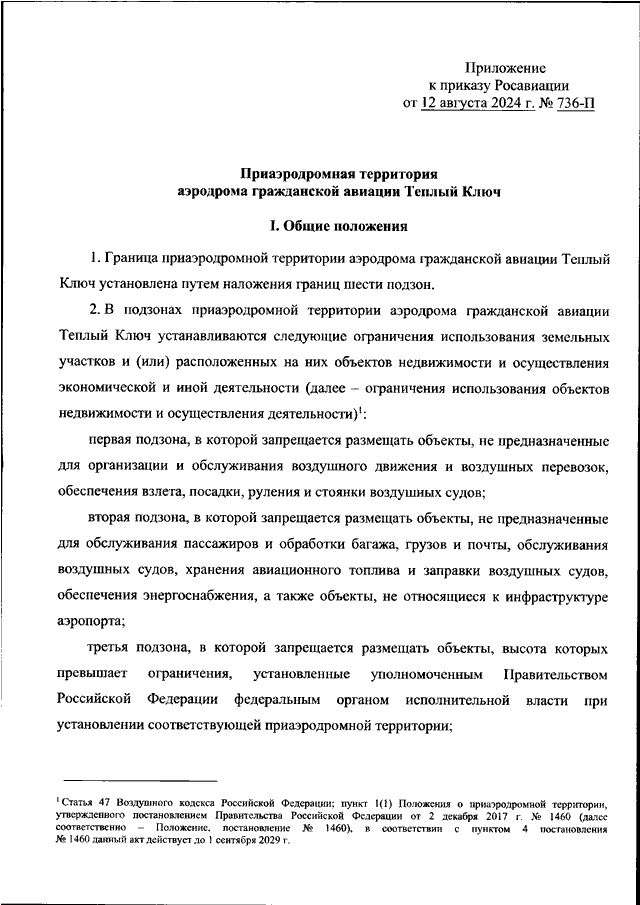 Приложение
к приказу Росавиации
от 12 августа 2024 г. № 736-П

Приаэродромная территория
аэродрома гражданской авиации Теплый Ключ

I. Общие положения

1. Граница приаэродромной территории аэродрома гражданской авиации Теплый Ключ установлена путем наложения границ шести подзон.

2. В подзонах приаэродромной территории аэродрома гражданской авиации Теплый Ключ устанавливаются следующие ограничения использования земельных участков и (или) расположенных на них объектов недвижимости и осуществления экономической и иной деятельности (далее – ограничения использования объектов недвижимости и осуществления деятельности)$^1$:

первая подзона, в которой запрещается размещать объекты, не предназначенные для организации и обслуживания воздушного движения и воздушных перевозок, обеспечения взлета, посадки, руления и стоянки воздушных судов;

вторая подзона, в которой запрещается размещать объекты, не предназначенные для обслуживания пассажиров и обработки багажа, грузов и почты, обслуживания воздушных судов, хранения авиационного топлива и заправки воздушных судов, обеспечения энергоснабжения, а также объекты, не относящиеся к инфраструктуре аэропорта;

третья подзона, в которой запрещается размещать объекты, высота которых превышает ограничения, установленные уполномоченным Правительством Российской Федерации федеральным органом исполнительной власти при установлении соответствующей приаэродромной территории;

$^1$ Статья 47 Воздушного кодекса Российской Федерации; пункт 1(1) Положения о приаэродромной территории, утвержденного постановлением Правительства Российской Федерации от 2 декабря 2017 г. № 1460 (далее соответственно – Положение, постановление № 1460), в соответствии с пунктом 4 постановления № 1460 данный акт действует до 1 сентября 2029 г.